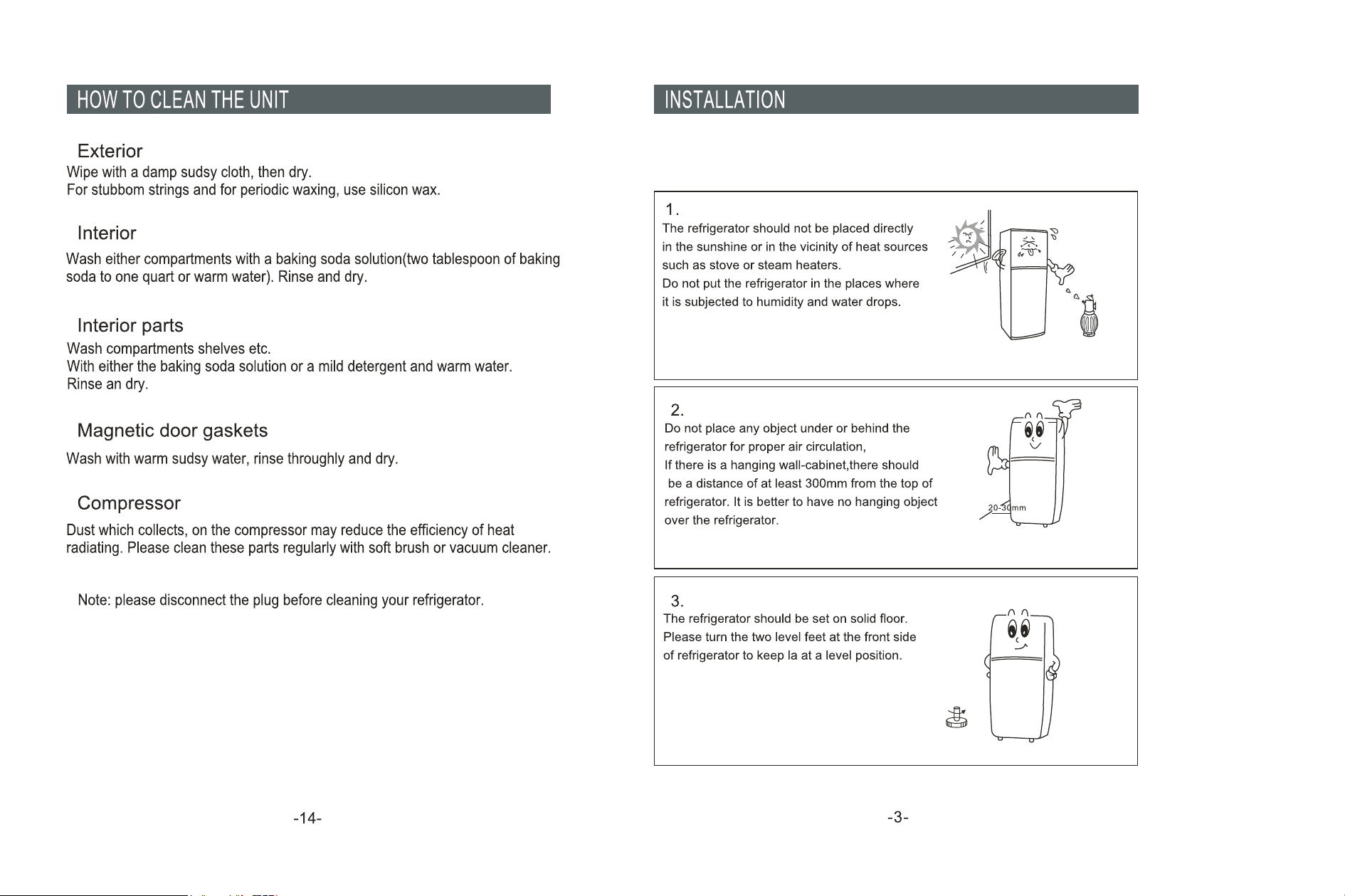 HOW TO CLEAN THE UNIT

Exterior

Wipe with a damp sudsy cloth, then dry.
For stubbom strings and for periodic waxing, use silicon wax.

Interior

Wash either compartments with a baking soda solution(two tablespoon of baking soda to one quart or warm water). Rinse and dry.

Interior parts

Wash compartments shelves etc.
With either the baking soda solution or a mild detergent and warm water.
Rinse an dry.

Magnetic door gaskets

Wash with warm sudsy water, rinse throughly and dry.

Compressor

Dust which collects, on the compressor may reduce the efficiency of heat radiating. Please clean these parts regularly with soft brush or vacuum cleaner.

Note: please disconnect the plug before cleaning your refrigerator.

-14-

INSTALLATION

1.
The refrigerator should not be placed directly in the sunshine or in the vicinity of heat sources such as stove or steam heaters.
Do not put the refrigerator in the places where it is subjected to humidity and water drops.

2.
Do not place any object under or behind the refrigerator for proper air circulation,
If there is a hanging wall-cabinet,there should be a distance of at least 300mm from the top of refrigerator. It is better to have no hanging object over the refrigerator.

20-30mm

3.
The refrigerator should be set on solid floor.
Please turn the two level feet at the front side of refrigerator to keep la at a level position.

-3-